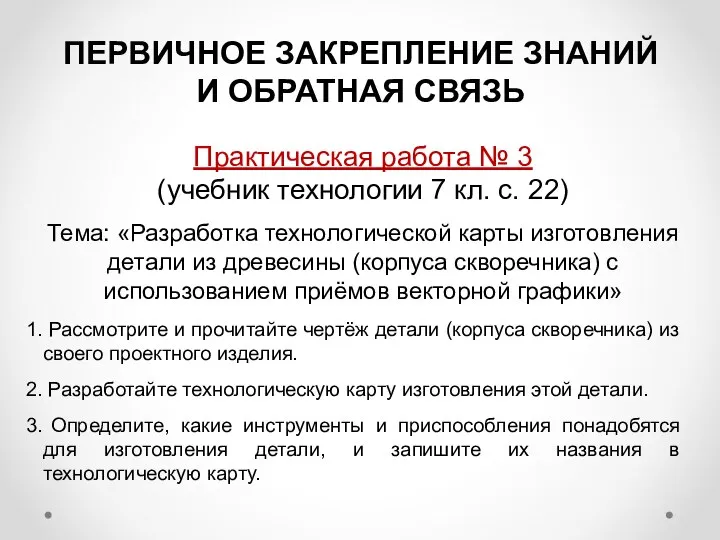 ПЕРВИЧНОЕ ЗАКРЕПЛЕНИЕ ЗНАНИЙ И ОБРАТНАЯ СВЯЗЬ

Практическая работа № 3
(учебник технологии 7 кл. с. 22)

Тема: «Разработка технологической карты изготовления детали из древесины (корпуса скворечника) с использованием приёмов векторной графики»

1. Рассмотрите и прочитайте чертёж детали (корпуса скворечника) из своего проектного изделия.

2. Разработайте технологическую карту изготовления этой детали.

3. Определите, какие инструменты и приспособления понадобятся для изготовления детали, и запишите их названия в технологическую карту.